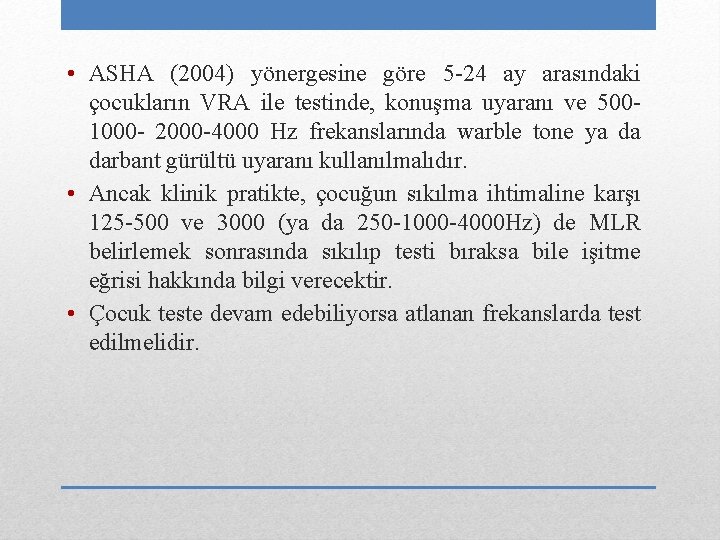 • ASHA (2004) yönergesine göre 5-24 ay arasındaki çocukların VRA ile testinde, konuşma uyaranı ve 500-1000- 2000-4000 Hz frekanslarında warble tone ya da darbant gürültü uyaranı kullanılmalıdır.

• Ancak klinik pratikte, çocuğun sıkılma ihtimaline karşı 125-500 ve 3000 (ya da 250-1000-4000Hz) de MLR belirlemek sonrasında sıkılıp testi bıraksa bile işitme eğrisi hakkında bilgi verecektir.

• Çocuk teste devam edebiliyorsa atlanan frekanslarda test edilmelidir.